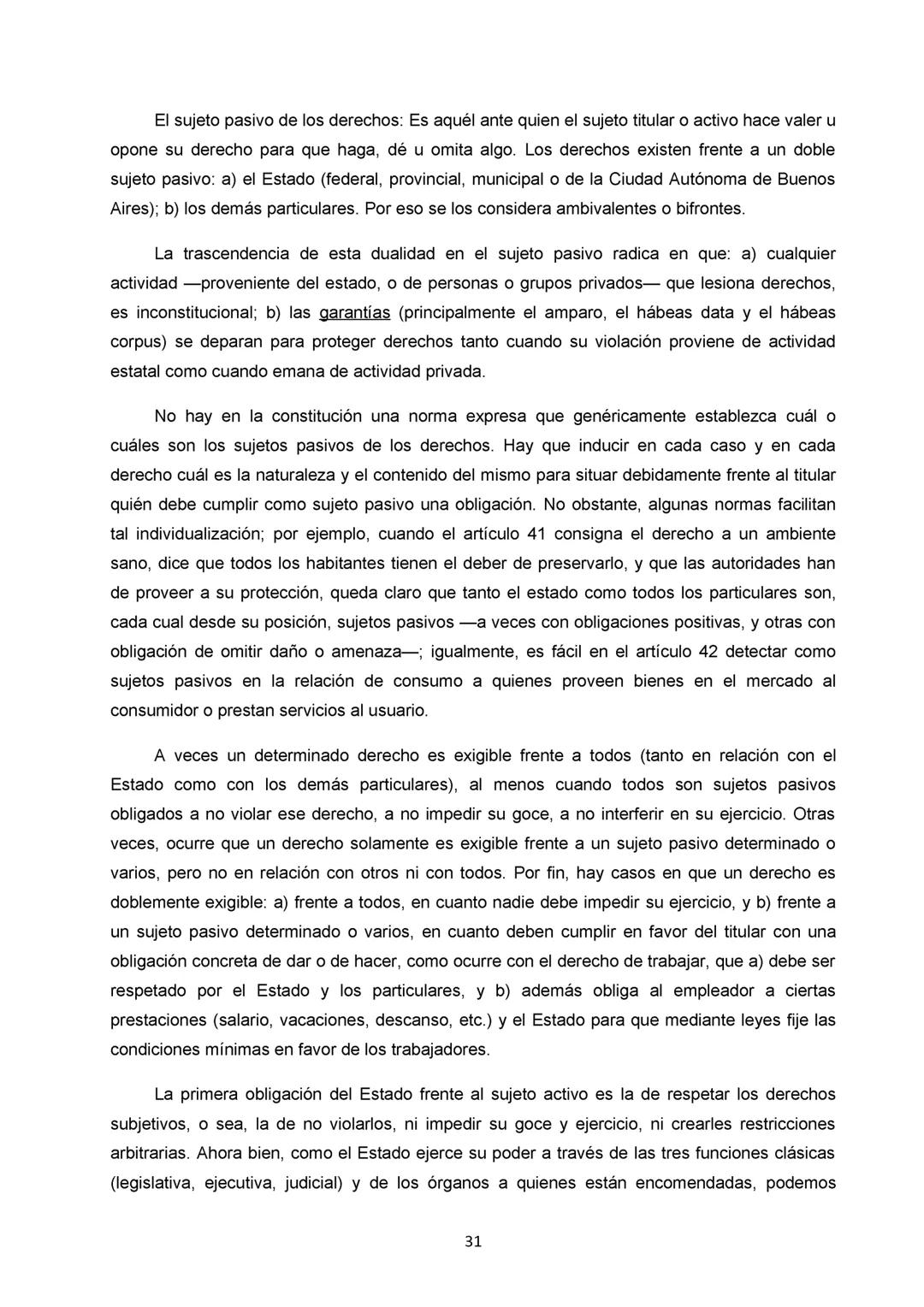 El sujeto pasivo de los derechos: Es aquél ante quien el sujeto titular o activo hace valer u opone su derecho para que haga, dé u omita algo. Los derechos existen frente a un doble sujeto pasivo: a) el Estado (federal, provincial, municipal o de la Ciudad Autónoma de Buenos Aires); b) los demás particulares. Por eso se los considera ambivalentes o bifrontes.

La trascendencia de esta dualidad en el sujeto pasivo radica en que: a) cualquier actividad —proveniente del estado, o de personas o grupos privados— que lesiona derechos, es inconstitucional; b) las garantías (principalmente el amparo, el hábeas data y el hábeas corpus) se deparan para proteger derechos tanto cuando su violación proviene de actividad estatal como cuando emana de actividad privada.

No hay en la constitución una norma expresa que genéricamente establezca cuál o cuáles son los sujetos pasivos de los derechos. Hay que inducir en cada caso y en cada derecho cuál es la naturaleza y el contenido del mismo para situar debidamente frente al titular quién debe cumplir como sujeto pasivo una obligación. No obstante, algunas normas facilitan tal individualización; por ejemplo, cuando el artículo 41 consigna el derecho a un ambiente sano, dice que todos los habitantes tienen el deber de preservarlo, y que las autoridades han de proveer a su protección, queda claro que tanto el estado como todos los particulares son, cada cual desde su posición, sujetos pasivos —a veces con obligaciones positivas, y otras con obligación de omitir daño o amenaza—; igualmente, es fácil en el artículo 42 detectar como sujetos pasivos en la relación de consumo a quienes proveen bienes en el mercado al consumidor o prestan servicios al usuario.

A veces un determinado derecho es exigible frente a todos (tanto en relación con el Estado como con los demás particulares), al menos cuando todos son sujetos pasivos obligados a no violar ese derecho, a no impedir su goce, a no interferir en su ejercicio. Otras veces, ocurre que un derecho solamente es exigible frente a un sujeto pasivo determinado o varios, pero no en relación con otros ni con todos. Por fin, hay casos en que un derecho es doblemente exigible: a) frente a todos, en cuanto nadie debe impedir su ejercicio, y b) frente a un sujeto pasivo determinado o varios, en cuanto deben cumplir en favor del titular con una obligación concreta de dar o de hacer, como ocurre con el derecho de trabajar, que a) debe ser respetado por el Estado y los particulares, y b) además obliga al empleador a ciertas prestaciones (salario, vacaciones, descanso, etc.) y el Estado para que mediante leyes fije las condiciones mínimas en favor de los trabajadores.

La primera obligación del Estado frente al sujeto activo es la de respetar los derechos subjetivos, o sea, la de no violarlos, ni impedir su goce y ejercicio, ni crearles restricciones arbitrarias. Ahora bien, como el Estado ejerce su poder a través de las tres funciones clásicas (legislativa, ejecutiva, judicial) y de los órganos a quienes están encomendadas, podemos

31